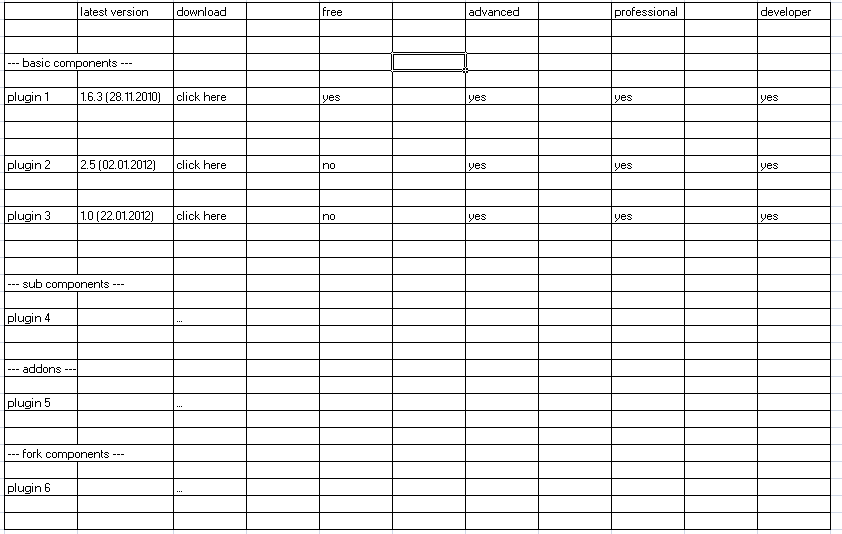 |  | latest version | download |  | free |  | advanced |  | professional |  | developer |
|---|---|---|---|---|---|---|---|---|---|---|
| --- basic components --- |  |  |  |  |  |  |  |  |  |  |
| plugin 1 | 1.6.3 (28.11.2010) | click here |  | yes |  | yes |  | yes |  | yes |
| plugin 2 | 2.5 (02.01.2012) | click here |  | no |  | yes |  | yes |  | yes |
| plugin 3 | 1.0 (22.01.2012) | click here |  | no |  | yes |  | yes |  | yes |
| --- sub components --- |  |  |  |  |  |  |  |  |  |  |
| plugin 4 |  | ... |  |  |  |  |  |  |  |  |
| --- addons --- |  |  |  |  |  |  |  |  |  |  |
| plugin 5 |  | ... |  |  |  |  |  |  |  |  |
| --- fork components --- |  |  |  |  |  |  |  |  |  |  |
| plugin 6 |  | ... |  |  |  |  |  |  |  |  |